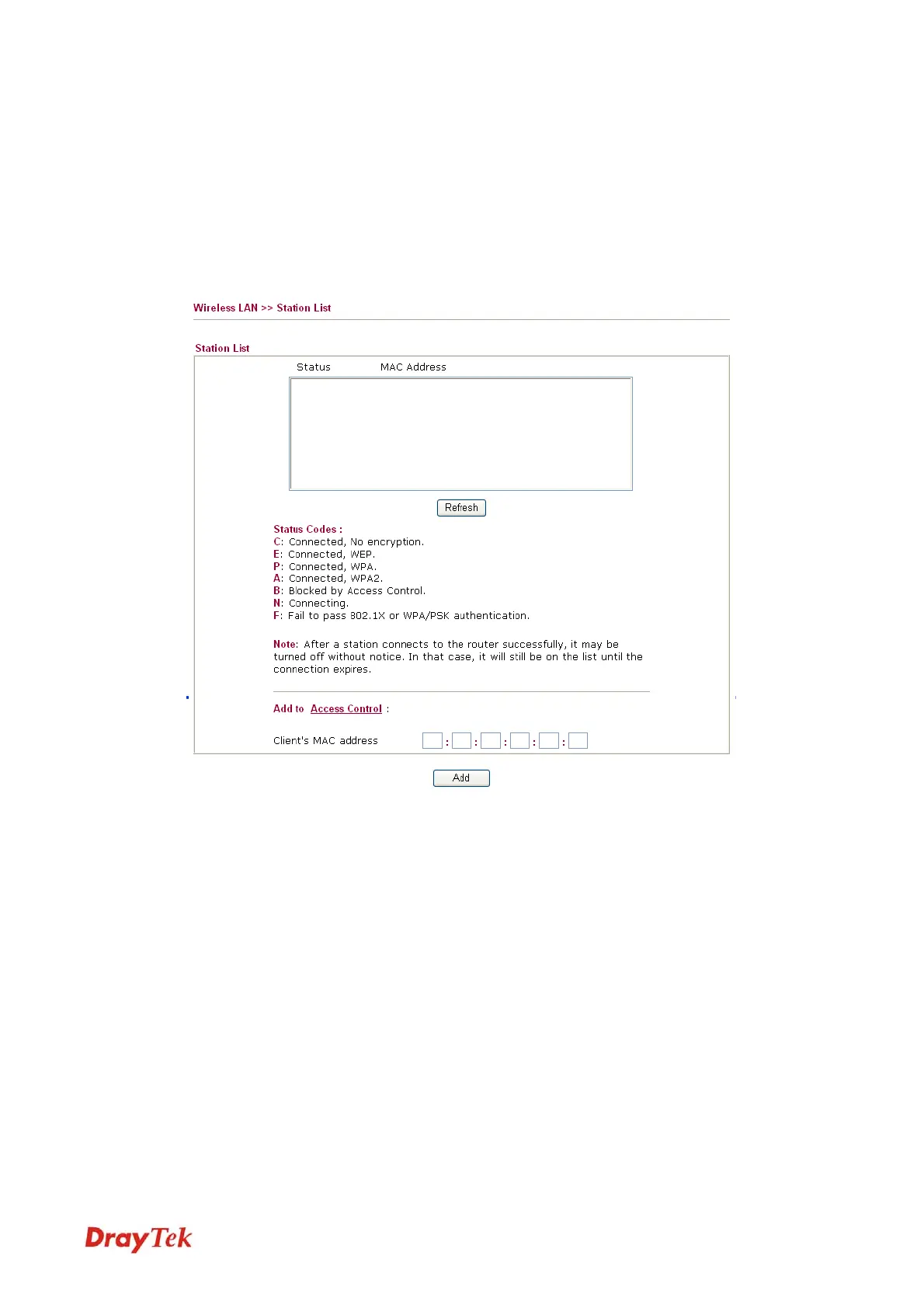 Wireless LAN >> Station List

Station List

Status MAC Address

Refresh

Status Codes :
C: Connected, No encryption.
E: Connected, WEP.
P: Connected, WPA.
A: Connected, WPA2.
B: Blocked by Access Control.
N: Connecting.
F: Fail to pass 802.1X or WPA/PSK authentication.

Note: After a station connects to the router successfully, it may be turned off without notice. In that case, it will still be on the list until the connection expires.

Add to Access Control :

Client's MAC address : : : : :

Add

DrayTek